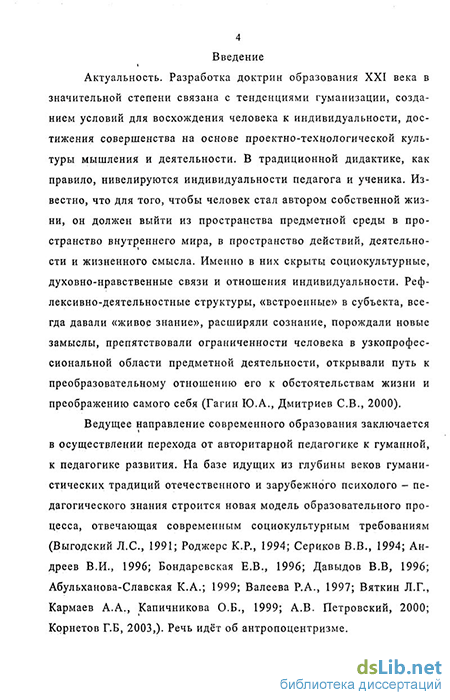 4

Введение

Актуальность. Разработка доктрин образования XXI века в значительной степени связана с тенденциями гуманизации, созданием условий для восхождения человека к индивидуальности, достижения совершенства на основе проектно-технологической культуры мышления и деятельности. В традиционной дидактике, как правило, нивелируются индивидуальности педагога и ученика. Известно, что для того, чтобы человек стал автором собственной жизни, он должен выйти из пространства предметной среды в пространство внутреннего мира, в пространство действий, деятельности и жизненного смысла. Именно в них скрыты социокультурные, духовно-нравственные связи и отношения индивидуальности. Рефлексивно-деятельностные структуры, «встроенные» в субъекта, всегда давали «живое знание», расширяли сознание, порождали новые замыслы, препятствовали ограниченности человека в узкопрофессиональной области предметной деятельности, открывали путь к преобразовательному отношению его к обстоятельствам жизни и преображению самого себя (Гагин Ю.А., Дмитриев С.В., 2000).

Ведущее направление современного образования заключается в осуществлении перехода от авторитарной педагогике к гуманной, к педагогике развития. На базе идущих из глубины веков гуманистических традиций отечественного и зарубежного психолого – педагогического знания строится новая модель образовательного процесса, отвечающая современным социокультурным требованиям (Выгодский Л.С., 1991; Роджерс К.Р., 1994; Сериков В.В., 1994; Андреев В.И., 1996; Бондаревская Е.В., 1996; Давыдов В.В, 1996; Абульханова-Славская К.А.; 1999; Валеева Р.А., 1997; Вяткин Л.Г., Кармаев А.А., Капичникова О.Б., 1999; А.В. Петровский, 2000; Корнетов Г.Б, 2003,). Речь идёт об антропоцентризме.

dsLib.net
библиотека диссертаций